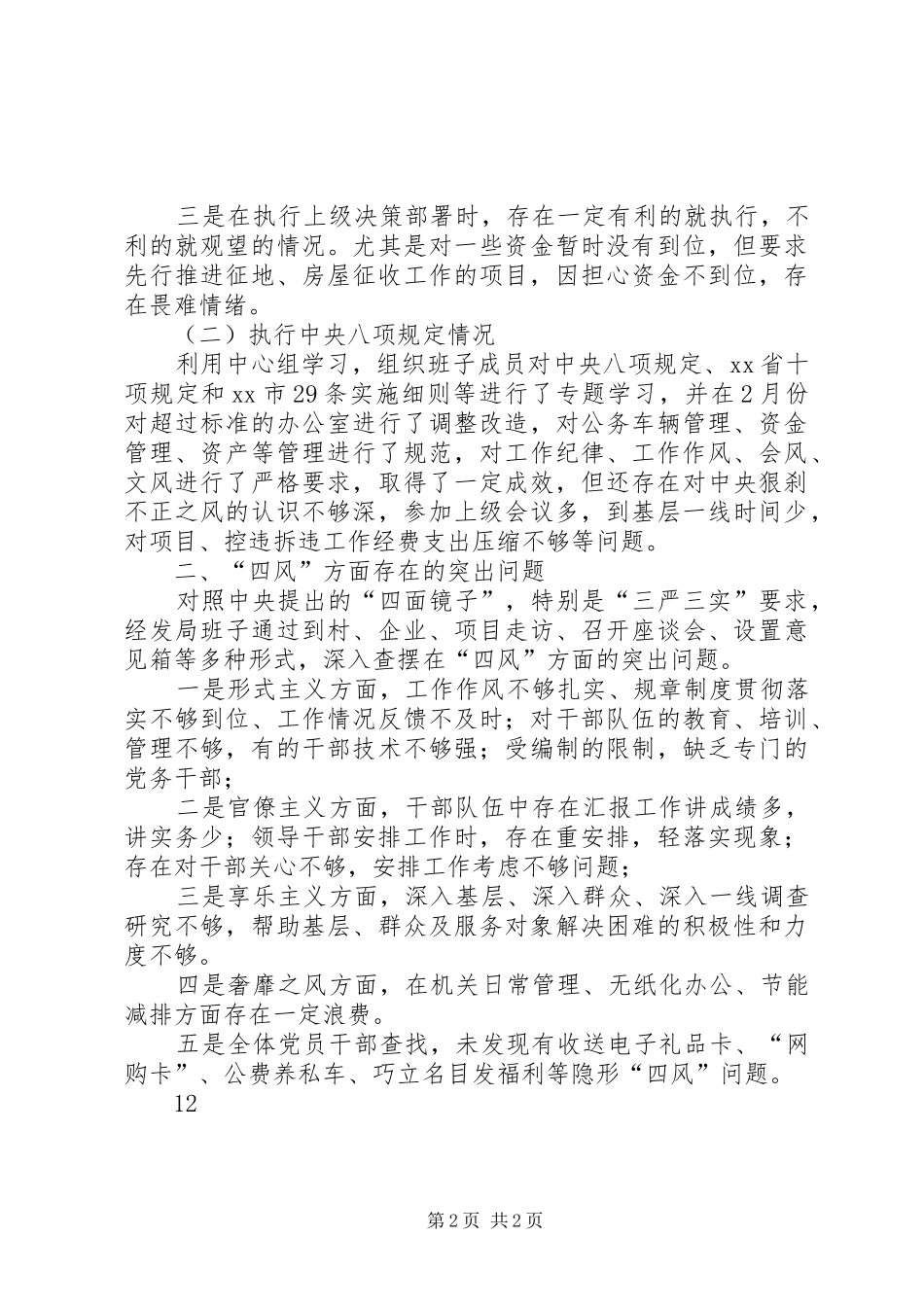 三是在执行上级决策部署时，存在一定有利的就执行，不利的就观望的情况。尤其是对一些资金暂时没有到位，但要求先行推进征地、房屋征收工作的项目，因担心资金不到位，存在畏难情绪。

（二）执行中央八项规定情况

利用中心组学习，组织班子成员对中央八项规定、xx省十项规定和xx市29条实施细则等进行了专题学习，并在2月份对超过标准的办公室进行了调整改造，对公务车辆管理、资金管理、资产等管理进行了规范，对工作纪律、工作作风、会风、文风进行了严格要求，取得了一定成效，但还存在对中央狠刹不正之风的认识不够深，参加上级会议多，到基层一线时间少，对项目、控违拆违工作经费支出压缩不够等问题。

二、“四风”方面存在的突出问题

对照中央提出的“四面镜子”，特别是“三严三实”要求，经发局班子通过到村、企业、项目走访、召开座谈会、设置意见箱等多种形式，深入查摆在“四风”方面的突出问题。

一是形式主义方面，工作作风不够扎实、规章制度贯彻落实不够到位、工作情况反馈不及时；对干部队伍的教育、培训、管理不够，有的干部技术不够强；受编制的限制，缺乏专门的党务干部；

二是官僚主义方面，干部队伍中存在汇报工作讲成绩多，讲实务少；领导干部安排工作时，存在重安排，轻落实现象；存在对干部关心不够，安排工作考虑不够问题；

三是享乐主义方面，深入基层、深入群众、深入一线调查研究不够，帮助基层、群众及服务对象解决困难的积极性和力度不够。

四是奢靡之风方面，在机关日常管理、无纸化办公、节能减排方面存在一定浪费。

五是全体党员干部查找，未发现有收送电子礼品卡、“网购卡”、公费养私车、巧立名目发福利等隐形“四风”问题。

12

第2页 共2页